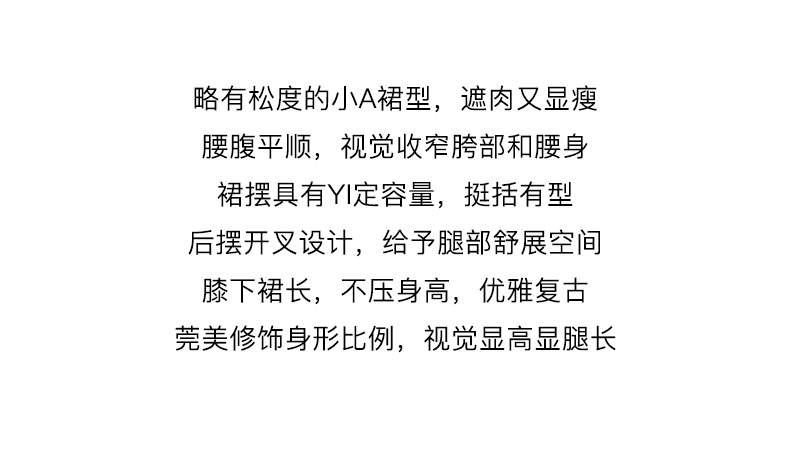 略有松度的小A裙型，遮肉又显瘦
腰腹平顺，视觉收窄胯部和腰身
裙摆具有YI定容量，挺括有型
后摆开叉设计，给予腿部舒展空间
膝下裙长，不压身高，优雅复古
莞美修饰身形比例，视觉显高显腿长